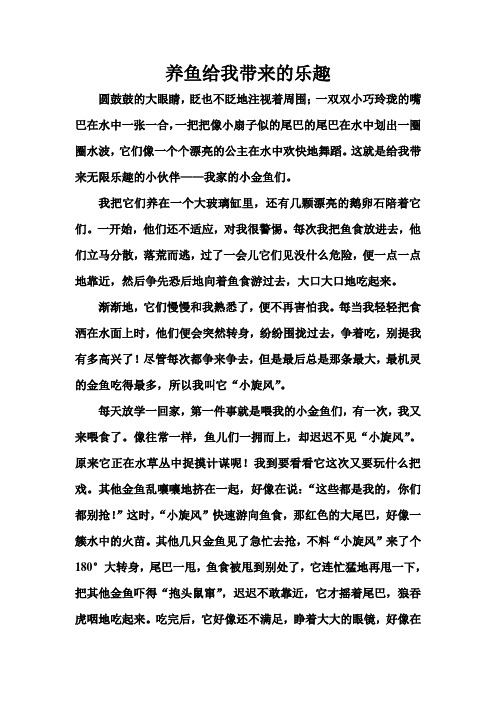 养鱼给我带来的乐趣

圆鼓鼓的大眼睛，眨也不眨地注视着周围；一双双小巧玲珑的嘴巴在水中一张一合，一把把像小扇子似的尾巴的尾巴在水中划出一圈圈水波，它们像一个个漂亮的公主在水中欢快地舞蹈。这就是给我带来无限乐趣的小伙伴——我家的小金鱼们。

我把它们养在一个大玻璃缸里，还有几颗漂亮的鹅卵石陪着它们。一开始，他们还不适应，对我很警惕。每次我把鱼食放进去，他们立马分散，落荒而逃，过了一会儿它们见没什么危险，便一点一点地靠近，然后争先恐后地向着鱼食游过去，大口大口地吃起来。

渐渐地，它们慢慢和我熟悉了，便不再害怕我。每当我轻轻把食洒在水面上时，他们便会突然转身，纷纷围拢过去，争着吃，别提我有多高兴了！尽管每次都争来争去，但是最后总是那条最大，最机灵的金鱼吃得最多，所以我叫它“小旋风”。

每天放学一回家，第一件事就是喂我的小金鱼们，有一次，我又来喂食了。像往常一样，鱼儿们一拥而上，却迟迟不见“小旋风”。原来它正在水草丛中捉摸计谋呢！我到要看看它这次又要玩什么把戏。其他金鱼乱嚷嚷地挤在一起，好像在说：“这些都是我的，你们都别抢！”这时，“小旋风”快速游向鱼食，那红色的大尾巴，好像一簇水中的火苗。其他几只金鱼见了急忙去抢，不料“小旋风”来了个180°大转身，尾巴一甩，鱼食被甩到别处了，它连忙猛地再甩一下，把其他金鱼吓得“抱头鼠窜”，迟迟不敢靠近，它才摇着尾巴，狼吞虎咽地吃起来。吃完后，它好像还不满足，睁着大大的眼镜，好像在